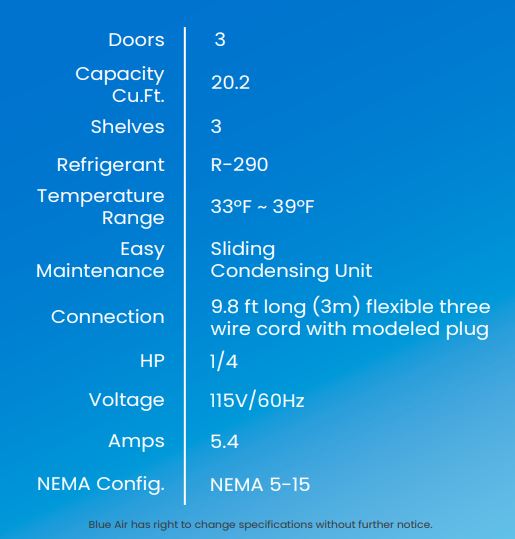 | | |
|---|---|
| Doors | 3 |
| Capacity Cu.Ft. | 20.2 |
| Shelves | 3 |
| Refrigerant | R-290 |
| Temperature Range | 33°F ~ 39°F |
| Easy Maintenance | Sliding Condensing Unit |
| Connection | 9.8 ft long (3m) flexible three wire cord with modeled plug |
| HP | 1/4 |
| Voltage | 115V/60Hz |
| Amps | 5.4 |
| NEMA Config. | NEMA 5-15 |

Blue Air has right to change specifications without further notice.